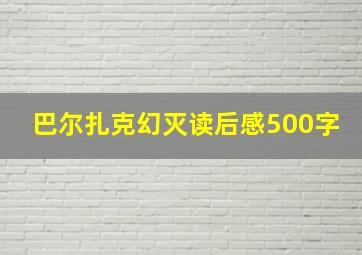 巴尔扎克幻灭读后感500字